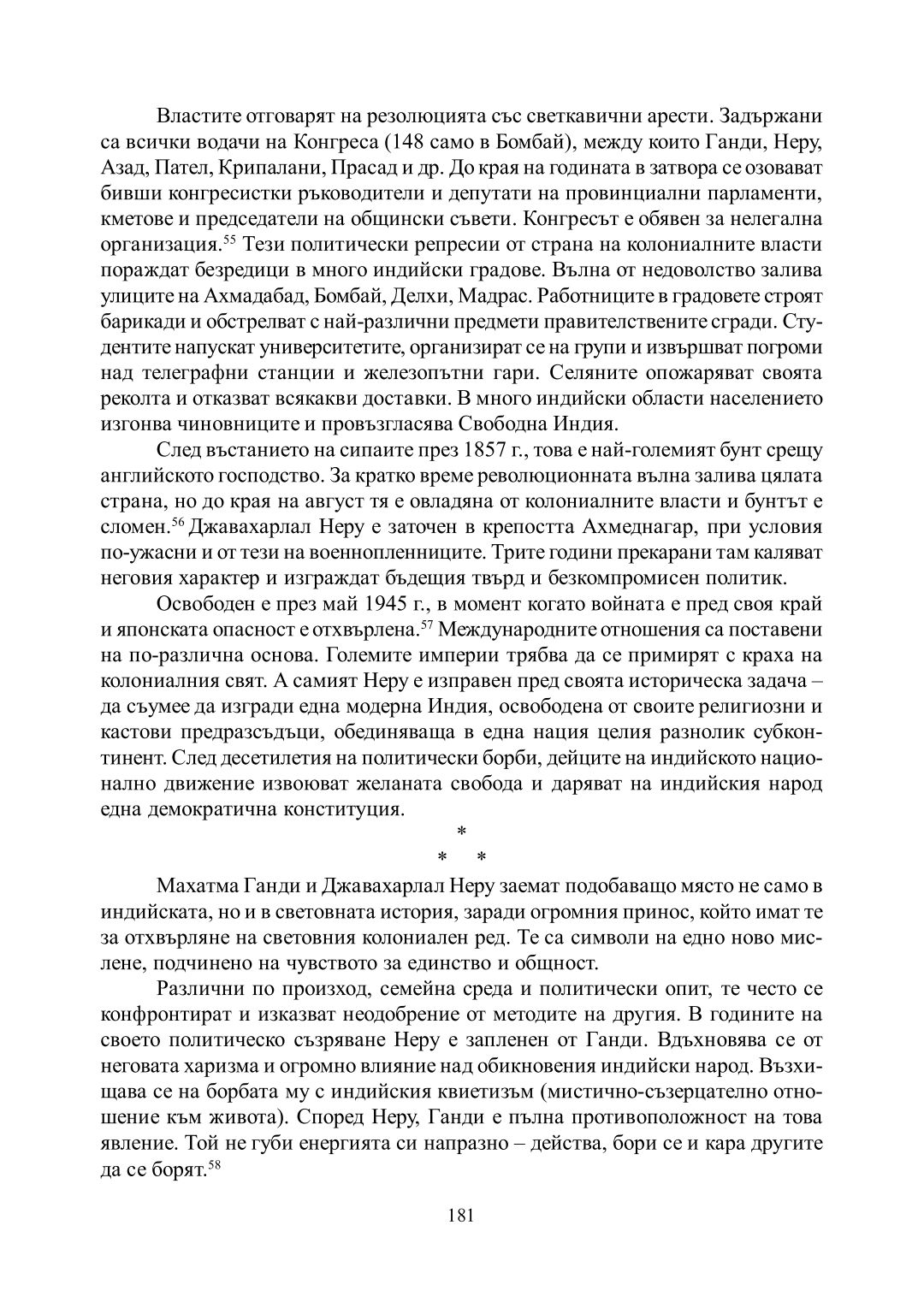 Властите отговарят на резолюцията със светкавични арести. Задържани са всички водачи на Конгреса (148 само в Бомбай), между които Ганди, Неру, Азад, Пател, Крипалани, Прасад и др. До края на годината в затвора се озовават бивши конгресистки ръководители и депутати на провинциални парламенти, кметове и председатели на общински съвети. Конгресът е обявен за нелегална организация.$^{55}$ Тези политически репресии от страна на колониалните власти пораждат безредици в много индийски градове. Вълна от недоволство залива улиците на Ахмадабад, Бомбай, Делхи, Мадрас. Работниците в градовете строят барикади и обстрелват с най-различни предмети правителствените сгради. Студентите напускат университетите, организират се на групи и извършват погроми над телеграфни станции и железопътни гари. Селяните опожаряват своята реколта и отказват всякакви доставки. В много индийски области населението изгонва чиновниците и провъзгласява Свободна Индия.

След въстанието на сипаите през 1857 г., това е най-големият бунт срещу английското господство. За кратко време революционната вълна залива цялата страна, но до края на август тя е овладяна от колониалните власти и бунтът е сломен.$^{56}$ Джавахарлал Неру е заточен в крепостта Ахмеднагар, при условия по-ужасни и от тези на военнопленниците. Трите години прекарани там каляват неговия характер и изграждат бъдещия твърд и безкомпромисен политик.

Освободен е през май 1945 г., в момент когато войната е пред своя край и японската опасност е отхвърлена.$^{57}$ Международните отношения са поставени на по-различна основа. Големите империи трябва да се примирят с краха на колониалния свят. А самият Неру е изправен пред своята историческа задача – да съумее да изгради една модерна Индия, освободена от своите религиозни и кастови предразсъдъци, обединяваща в една нация целия разнолик субконтинент. След десетилетия на политически борби, дейците на индийското национално движение извоюват желаната свобода и даряват на индийския народ една демократична конституция.

*
* *

Махатма Ганди и Джавахарлал Неру заемат подобаващо място не само в индийската, но и в световната история, заради огромния принос, който имат те за отхвърляне на световния колониален ред. Те са символи на едно ново мислене, подчинено на чувството за единство и общност.

Различни по произход, семейна среда и политически опит, те често се конфронтират и изказват неодобрение от методите на другия. В годините на своето политическо съзряване Неру е запленен от Ганди. Вдъхновява се от неговата харизма и огромно влияние над обикновения индийски народ. Възхищава се на борбата му с индийския квиетизъм (мистично-съзерцателно отношение към живота). Според Неру, Ганди е пълна противоположност на това явление. Той не губи енергията си напразно – действа, бори се и кара другите да се борят.$^{58}$

181